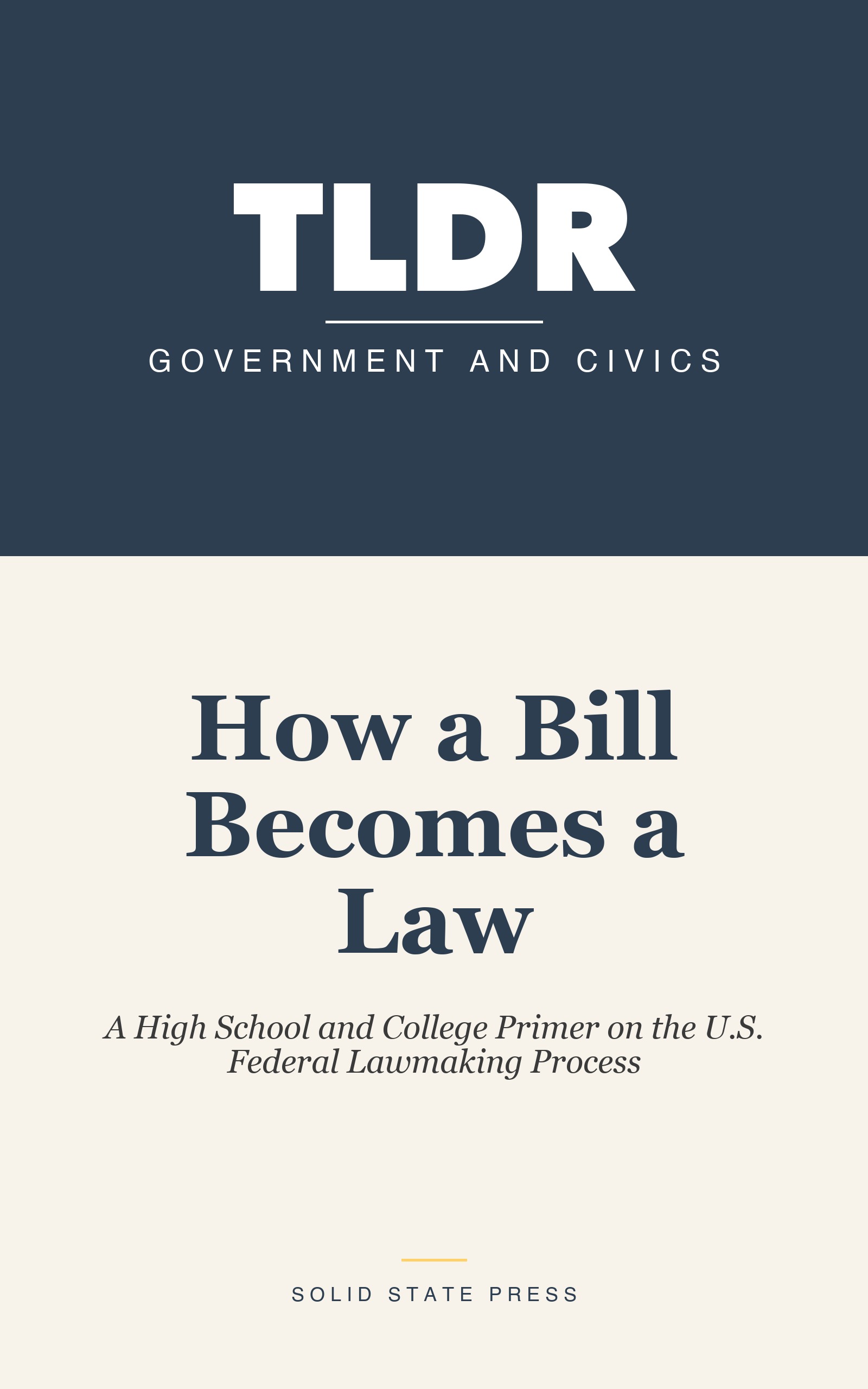 TLDR

GOVERNMENT AND CIVICS

How a Bill Becomes a Law

A High School and College Primer on the U.S. Federal Lawmaking Process

SOLID STATE PRESS